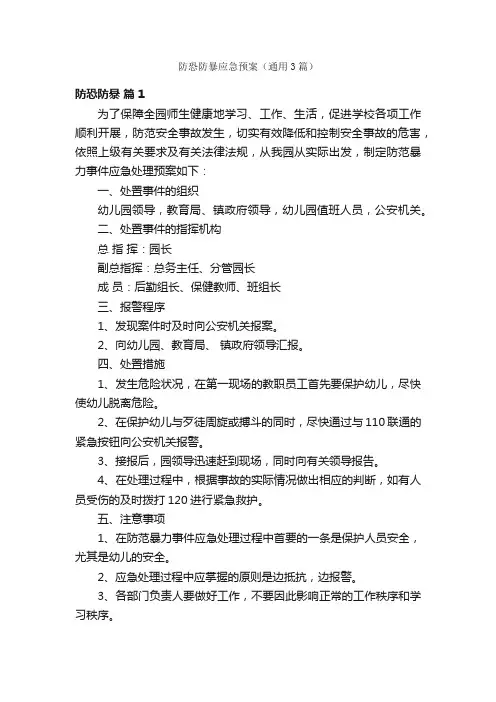 防恐防暴应急预案（通用3篇）

防恐防暴 篇1

为了保障全园师生健康地学习、工作、生活，促进学校各项工作顺利开展，防范安全事故发生，切实有效降低和控制安全事故的危害，依照上级有关要求及有关法律法规，从我园从实际出发，制定防范暴力事件应急处理预案如下：

一、处置事件的组织

幼儿园领导，教育局、镇政府领导，幼儿园值班人员，公安机关。

二、处置事件的指挥机构

总 指 挥：园长

副总指挥：总务主任、分管园长

成 员：后勤组长、保健教师、班组长

三、报警程序

1、发现案件时及时向公安机关报案。

2、向幼儿园、教育局、 镇政府领导汇报。

四、处置措施

1、发生危险状况，在第一现场的教职员工首先要保护幼儿，尽快使幼儿脱离危险。

2、在保护幼儿与歹徒周旋或搏斗的同时，尽快通过与110联通的紧急按钮向公安机关报警。

3、接报后，园领导迅速赶到现场，同时向有关领导报告。

4、在处理过程中，根据事故的实际情况做出相应的判断，如有人员受伤的及时拨打120进行紧急救护。

五、注意事项

1、在防范暴力事件应急处理过程中首要的一条是保护人员安全，尤其是幼儿的安全。

2、应急处理过程中应掌握的原则是边抵抗，边报警。

3、各部门负责人要做好工作，不要因此影响正常的工作秩序和学习秩序。